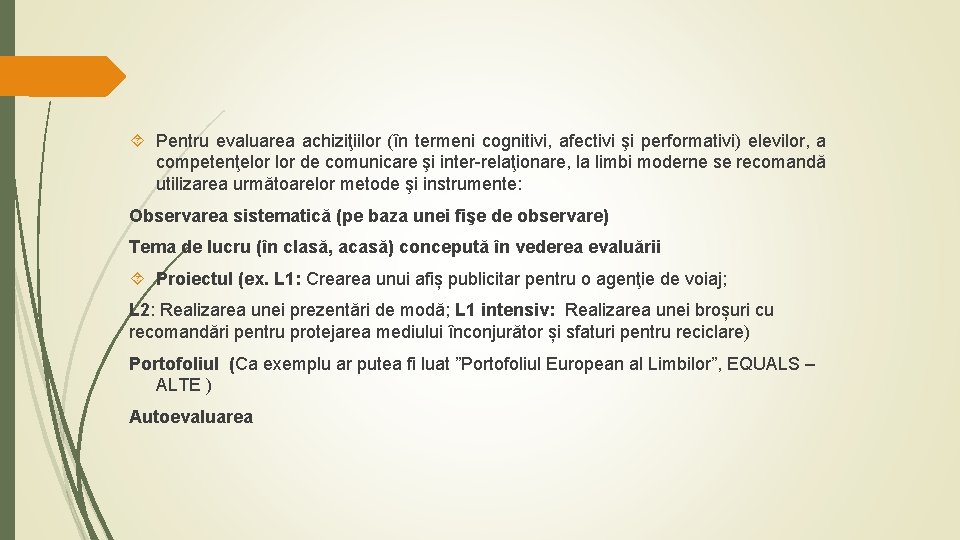 Pentru evaluarea achiziţiilor (în termeni cognitivi, afectivi şi performativi) elevilor, a competenţelor lor de comunicare şi inter-relaţionare, la limbi moderne se recomandă utilizarea următoarelor metode şi instrumente:

Observarea sistematică (pe baza unei fişe de observare)

Tema de lucru (în clasă, acasă) concepută în vederea evaluării

Proiectul (ex. L1: Crearea unui afiș publicitar pentru o agenţie de voiaj;

L2: Realizarea unei prezentări de modă; L1 intensiv: Realizarea unei broșuri cu recomandări pentru protejarea mediului înconjurător și sfaturi pentru reciclare)

Portofoliul (Ca exemplu ar putea fi luat ”Portofoliul European al Limbilor”, EQUALS – ALTE )

Autoevaluarea